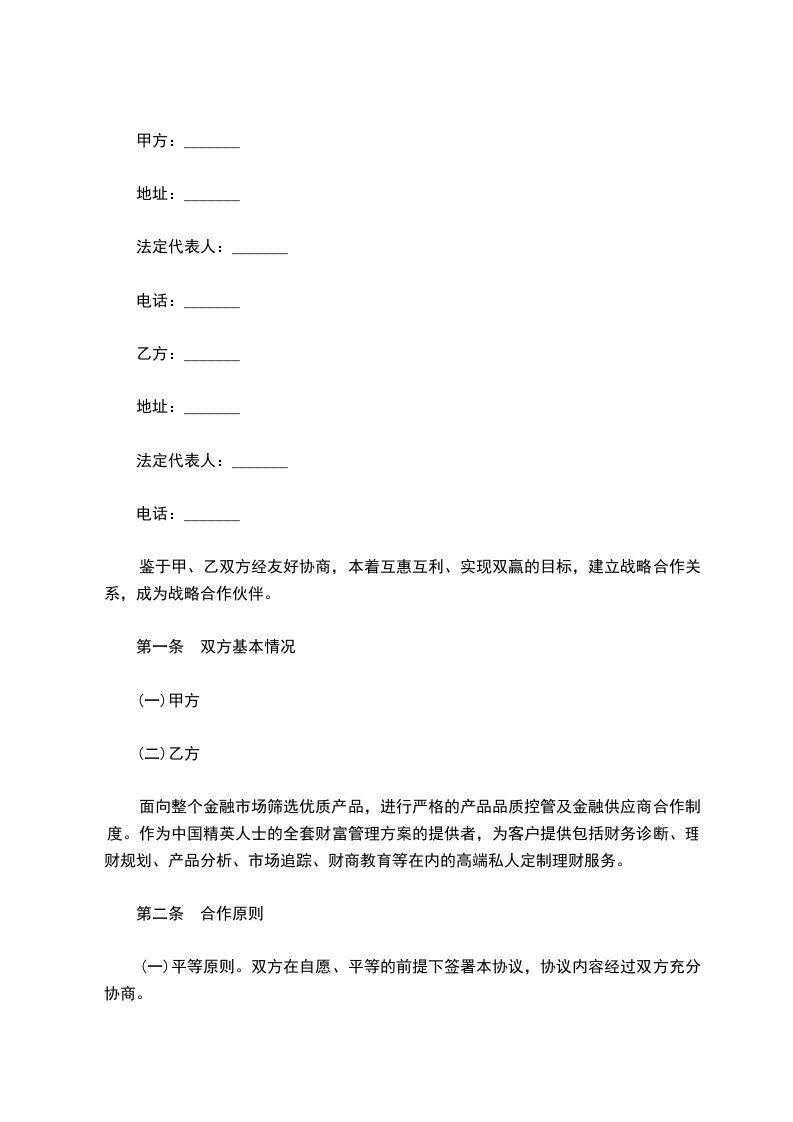 甲方：_______

地址：_______

法定代表人：_______

电话：_______

乙方：_______

地址：_______

法定代表人：_______

电话：_______

鉴于甲、乙双方经友好协商，本着互惠互利、实现双赢的目标，建立战略合作关系，成为战略合作伙伴。

第一条　双方基本情况

(一)甲方

(二)乙方

面向整个金融市场筛选优质产品，进行严格的产品品质控管及金融供应商合作制度。作为中国精英人士的全套财富管理方案的提供者，为客户提供包括财务诊断、理财规划、产品分析、市场追踪、财商教育等在内的高端私人定制理财服务。

第二条　合作原则

(一)平等原则。双方在自愿、平等的前提下签署本协议，协议内容经过双方充分协商。